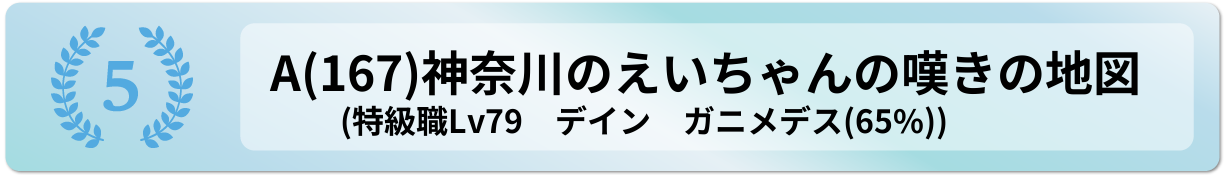 5

A(167)神奈川のえいちゃんの嘆きの地図

(特級職Lv79　デイン　ガニメデス(65%))